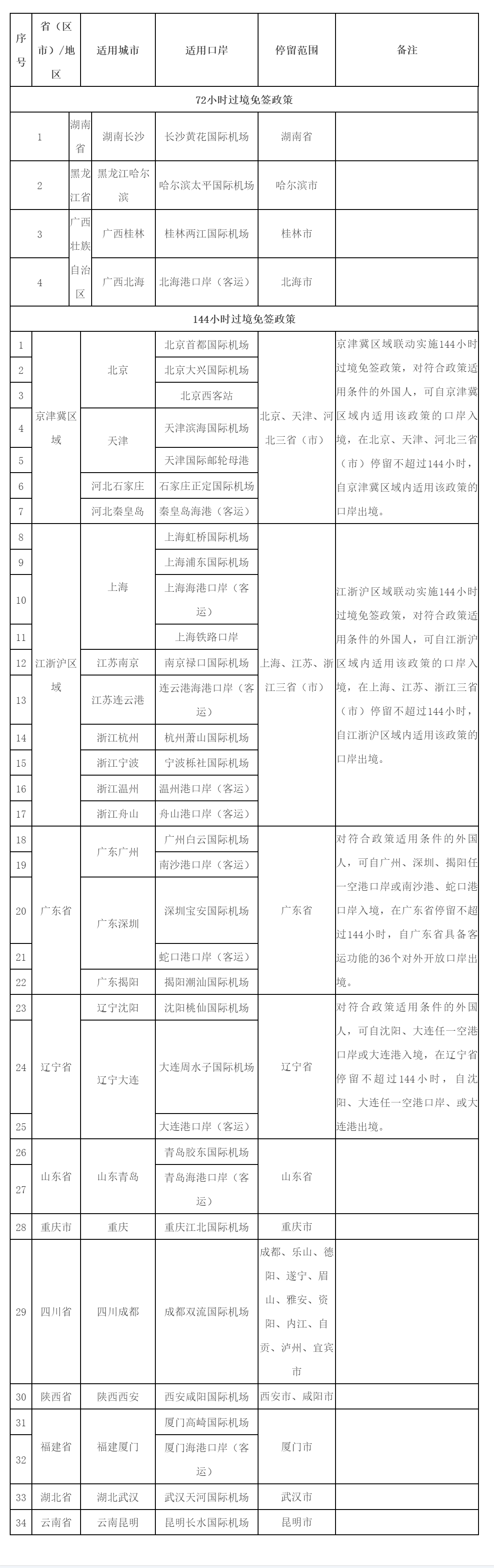 | 序号 | 省（区市）/地区 | 适用城市 | 适用口岸 | 停留范围 | 备注 |
|---|---|---|---|---|---|
| 72小时过境免签政策 | | | | | |
| 1 | 湖南省 | 湖南长沙 | 长沙黄花国际机场 | 湖南省 | |
| 2 | 黑龙江省 | 黑龙江哈尔滨 | 哈尔滨太平国际机场 | 哈尔滨市 | |
| 3 | 广西壮族自治区 | 广西桂林 | 桂林两江国际机场 | 桂林市 | |
| 4 | | 广西北海 | 北海港口岸（客运） | 北海市 | |
| 144小时过境免签政策 | | | | | |
| 1 | 京津冀区域 | 北京 | 北京首都国际机场 | 北京、天津、河北三省（市） | 京津冀区域联动实施144小时过境免签政策，对符合政策适用条件的外国人，可自京津冀区域内适用该政策的口岸入境，在北京、天津、河北三省（市）停留不超过144小时，自京津冀区域内适用该政策的口岸出境。 |
| 2 | | | 北京大兴国际机场 | | |
| 3 | | | 北京西客站 | | |
| 4 | | 天津 | 天津滨海国际机场 | | |
| 5 | | | 天津国际邮轮母港 | | |
| 6 | | 河北石家庄 | 石家庄正定国际机场 | | |
| 7 | | 河北秦皇岛 | 秦皇岛海港（客运） | | |
| 8 | 江浙沪区域 | 上海 | 上海虹桥国际机场 | 上海、江苏、浙江三省（市） | 江浙沪区域联动实施144小时过境免签政策，对符合政策适用条件的外国人，可自江浙沪区域内适用该政策的口岸入境，在上海、江苏、浙江三省（市）停留不超过144小时，自江浙沪区域内适用该政策的口岸出境。 |
| 9 | | | 上海浦东国际机场 | | |
| 10 | | | 上海海港口岸（客运） | | |
| 11 | | | 上海铁路口岸 | | |
| 12 | | 江苏南京 | 南京禄口国际机场 | | |
| 13 | | 江苏连云港 | 连云港海港口岸（客运） | | |
| 14 | | 浙江杭州 | 杭州萧山国际机场 | | |
| 15 | | 浙江宁波 | 宁波栎社国际机场 | | |
| 16 | | 浙江温州 | 温州港口岸（客运） | | |
| 17 | | 浙江舟山 | 舟山港口岸（客运） | | |
| 18 | 广东省 | 广东广州 | 广州白云国际机场 | 广东省 | 对符合政策适用条件的外国人，可自广州、深圳、揭阳任一空港口岸或南沙港、蛇口港口岸入境，在广东省停留不超过144小时，自广东省具备客运功能的36个对外开放口岸出境。 |
| 19 | | | 南沙港口岸（客运） | | |
| 20 | | 广东深圳 | 深圳宝安国际机场 | | |
| 21 | | | 蛇口港口岸（客运） | | |
| 22 | | 广东揭阳 | 揭阳潮汕国际机场 | | |
| 23 | 辽宁省 | 辽宁沈阳 | 沈阳桃仙国际机场 | 辽宁省 | 对符合政策适用条件的外国人，可自沈阳、大连任一空港口岸或大连港入境，在辽宁省停留不超过144小时，自沈阳、大连任一空港口岸、或大连港出境。 |
| 24 | | 辽宁大连 | 大连周水子国际机场 | | |
| 25 | | | 大连港口岸（客运） | | |
| 26 | 山东省 | 山东青岛 | 青岛胶东国际机场 | 山东省 | |
| 27 | | | 青岛海港口岸（客运） | | |
| 28 | 重庆市 | 重庆 | 重庆江北国际机场 | 重庆市 | |
| 29 | 四川省 | 四川成都 | 成都双流国际机场 | 成都、乐山、德阳、遂宁、眉山、雅安、资阳、内江、自贡、泸州、宜宾市 | |
| 30 | 陕西省 | 陕西西安 | 西安咸阳国际机场 | 西安市、咸阳市 | |
| 31 | 福建省 | 福建厦门 | 厦门高崎国际机场 | 厦门市 | |
| 32 | | | 厦门海港口岸（客运） | | |
| 33 | 湖北省 | 湖北武汉 | 武汉天河国际机场 | 武汉市 | |
| 34 | 云南省 | 云南昆明 | 昆明长水国际机场 | 昆明市 | |